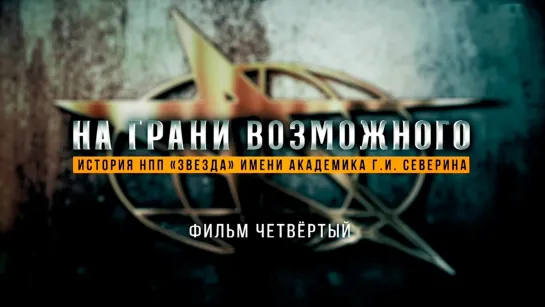 НА ГРАНИ ВОЗМОЖНОГО
ИСТОРИЯ НПП «ЗВЕЗДА» ИМЕНИ АКАДЕМИКА Г.И. СЕВЕРИНА
ФИЛЬМ ЧЕТВЁРТЫЙ